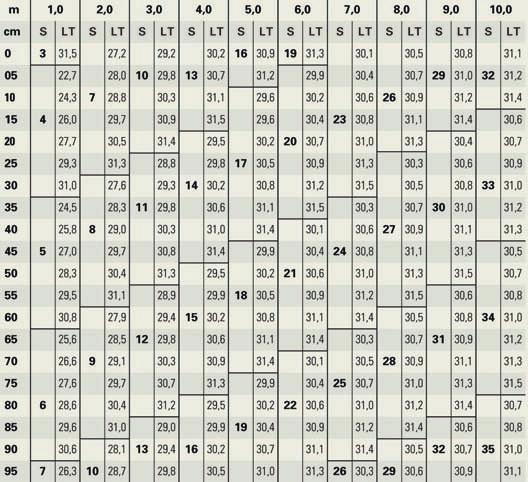 | m | 1,0 | | 2,0 | | 3,0 | | 4,0 | | 5,0 | | 6,0 | | 7,0 | | 8,0 | | 9,0 | | 10,0 | |
|---|---|---|---|---|---|---|---|---|---|---|---|---|---|---|---|---|---|---|---|---|
| cm | S | LT | S | LT | S | LT | S | LT | S | LT | S | LT | S | LT | S | LT | S | LT | S | LT |
| 0 | 3 | 31,5 | | 27,2 | | 29,2 | | 30,2 | 16 | 30,9 | 19 | 31,3 | | 30,1 | | 30,5 | | 30,8 | | 31,1 |
| 05 | | 22,7 | | 28,0 | 10 | 29,8 | 13 | 30,7 | | 31,2 | | 29,9 | | 30,4 | | 30,7 | 29 | 31,0 | 32 | 31,2 |
| 10 | | 24,3 | 7 | 28,8 | | 30,3 | | 31,1 | | 29,6 | | 30,2 | | 30,6 | 26 | 30,9 | | 31,2 | | 31,4 |
| 15 | 4 | 26,0 | | 29,7 | | 30,9 | | 31,5 | | 29,6 | | 30,4 | 23 | 30,8 | | 31,1 | | 31,4 | | 30,6 |
| 20 | | 27,7 | | 30,5 | | 31,4 | | 29,5 | | 30,2 | 20 | 30,7 | | 31,0 | | 31,3 | | 30,4 | | 30,7 |
| 25 | | 29,3 | | 31,3 | | 28,8 | | 29,8 | 17 | 30,5 | | 30,9 | | 31,3 | | 30,3 | | 30,6 | | 30,9 |
| 30 | | 31,0 | | 27,6 | | 29,3 | 14 | 30,2 | | 30,8 | | 31,2 | | 31,5 | | 30,5 | | 30,8 | 33 | 31,0 |
| 35 | | 24,5 | | 28,3 | 11 | 29,8 | | 30,6 | | 31,1 | | 31,5 | | 30,3 | | 30,7 | 30 | 31,0 | | 31,2 |
| 40 | | 25,8 | 8 | 29,0 | | 30,3 | | 31,0 | | 31,4 | | 30,1 | | 30,6 | 27 | 30,9 | | 31,1 | | 31,3 |
| 45 | 5 | 27,0 | | 29,7 | | 30,8 | | 31,4 | | 29,9 | | 30,4 | 24 | 30,8 | | 31,1 | | 31,3 | | 30,5 |
| 50 | | 28,3 | | 30,4 | | 31,3 | | 29,5 | | 30,2 | 21 | 30,6 | | 31,0 | | 31,3 | | 31,5 | | 30,7 |
| 55 | | 29,5 | | 31,1 | | 28,9 | | 29,9 | 18 | 30,5 | | 30,9 | | 31,2 | | 31,5 | | 30,6 | | 30,8 |
| 60 | | 30,8 | | 27,9 | | 29,4 | 15 | 30,2 | | 30,8 | | 31,1 | | 31,4 | | 30,5 | | 30,8 | 34 | 31,0 |
| 65 | | 25,6 | | 28,5 | 12 | 29,8 | | 30,6 | | 31,1 | | 31,4 | | 30,3 | | 30,7 | 31 | 30,9 | | 31,2 |
| 70 | | 26,6 | 9 | 29,1 | | 30,3 | | 30,9 | | 31,4 | | 30,1 | | 30,5 | 28 | 30,9 | | 31,1 | | 31,3 |
| 75 | | 27,6 | | 29,7 | | 30,7 | | 31,3 | | 29,9 | | 30,4 | 25 | 30,7 | | 31,0 | | 31,3 | | 31,5 |
| 80 | 6 | 28,6 | | 30,4 | | 31,2 | | 29,5 | | 30,2 | 22 | 30,6 | | 31,0 | | 31,2 | | 31,4 | | 30,7 |
| 85 | | 29,6 | | 31,0 | | 29,0 | | 29,9 | 19 | 30,4 | | 30,9 | | 31,2 | | 31,4 | | 30,6 | | 30,8 |
| 90 | | 30,6 | | 28,1 | 13 | 29,4 | 16 | 30,2 | | 30,7 | | 31,1 | | 31,4 | | 30,5 | 32 | 30,7 | 35 | 31,0 |
| 95 | 7 | 26,3 | 10 | 28,7 | | 29,8 | | 30,5 | | 31,0 | | 31,3 | 26 | 30,3 | 29 | 30,6 | | 30,9 | | 31,1 |